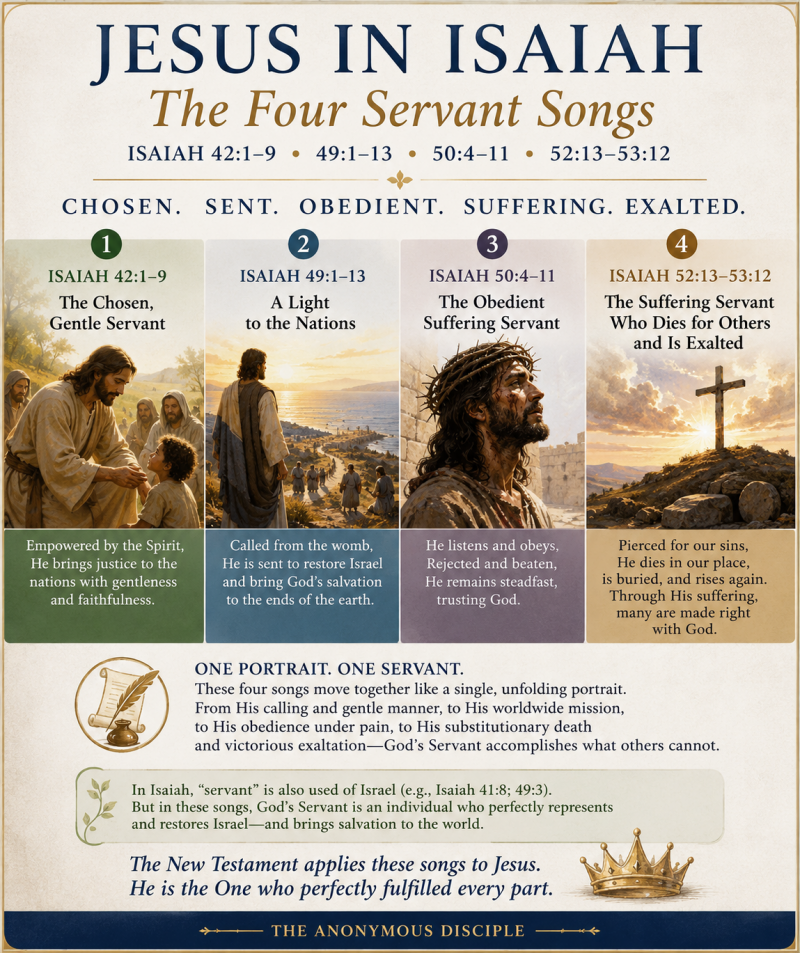 JESUS IN ISAIAH
The Four Servant Songs
ISAIAH 42:1–9 • 49:1–13 • 50:4–11 • 52:13–53:12

CHOSEN. SENT. OBEDIENT. SUFFERING. EXALTED.

1
ISAIAH 42:1–9
The Chosen, Gentle Servant

Empowered by the Spirit, He brings justice to the nations with gentleness and faithfulness.

2
ISAIAH 49:1–13
A Light to the Nations

Called from the womb, He is sent to restore Israel and bring God's salvation to the ends of the earth.

3
ISAIAH 50:4–11
The Obedient Suffering Servant

He listens and obeys, Rejected and beaten, He remains steadfast, trusting God.

4
ISAIAH 52:13–53:12
The Suffering Servant Who Dies for Others and Is Exalted

Pierced for our sins, He dies in our place, is buried, and rises again. Through His suffering, many are made right with God.

ONE PORTRAIT. ONE SERVANT.
These four songs move together like a single, unfolding portrait. From His calling and gentle manner, to His worldwide mission, to His obedience under pain, to His substitutionary death and victorious exaltation—God's Servant accomplishes what others cannot.

In Isaiah, "servant" is also used of Israel (e.g., Isaiah 41:8; 49:3). But in these songs, God's Servant is an individual who perfectly represents and restores Israel—and brings salvation to the world.

The New Testament applies these songs to Jesus. He is the One who perfectly fulfilled every part.

THE ANONYMOUS DISCIPLE